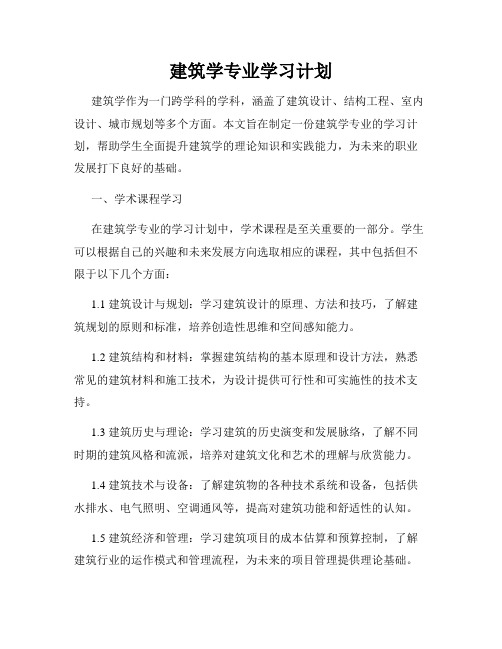 建筑学专业学习计划

建筑学作为一门跨学科的学科，涵盖了建筑设计、结构工程、室内设计、城市规划等多个方面。本文旨在制定一份建筑学专业的学习计划，帮助学生全面提升建筑学的理论知识和实践能力，为未来的职业发展打下良好的基础。

一、学术课程学习

在建筑学专业的学习计划中，学术课程是至关重要的一部分。学生可以根据自己的兴趣和未来发展方向选取相应的课程，其中包括但不限于以下几个方面：

1.1 建筑设计与规划：学习建筑设计的原理、方法和技巧，了解建筑规划的原则和标准，培养创造性思维和空间感知能力。

1.2 建筑结构和材料：掌握建筑结构的基本原理和设计方法，熟悉常见的建筑材料和施工技术，为设计提供可行性和可实施性的技术支持。

1.3 建筑历史与理论：学习建筑的历史演变和发展脉络，了解不同时期的建筑风格和流派，培养对建筑文化和艺术的理解与欣赏能力。

1.4 建筑技术与设备：了解建筑物的各种技术系统和设备，包括供水排水、电气照明、空调通风等，提高对建筑功能和舒适性的认知。

1.5 建筑经济和管理：学习建筑项目的成本估算和预算控制，了解建筑行业的运作模式和管理流程，为未来的项目管理提供理论基础。